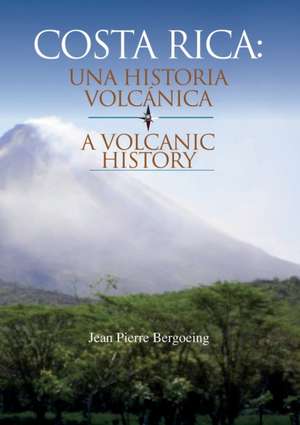 COSTA RICA:
UNA HISTORIA VOLCÁNICA

A VOLCANIC HISTORY

Jean Pierre Bergoeing